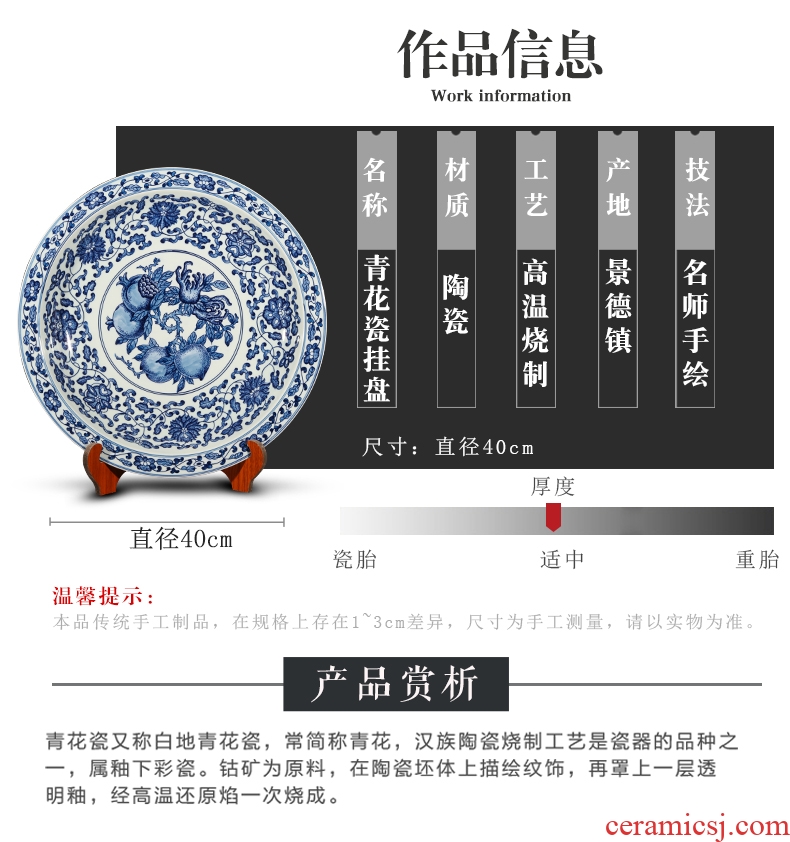 作品信息
Work information

名称
青花瓷挂盘

材质
陶瓷

工艺
高温烧制

产地
景德镇

技法
名师手绘

尺寸：直径40cm

直径40cm

厚度
瓷胎 适中 重胎

温馨提示：
本品传统手工制品，在规格上存在1~3cm差异，尺寸为手工测量，请以实物为准。

产品赏析

青花瓷又称白地青花瓷，常简称青花，汉族陶瓷烧制工艺是瓷器的品种之一，属釉下彩瓷。钴矿为原料，在陶瓷坯体上描绘纹饰，再罩上一层透明釉，经高温还原焰一次烧成。

ceramicsj.com